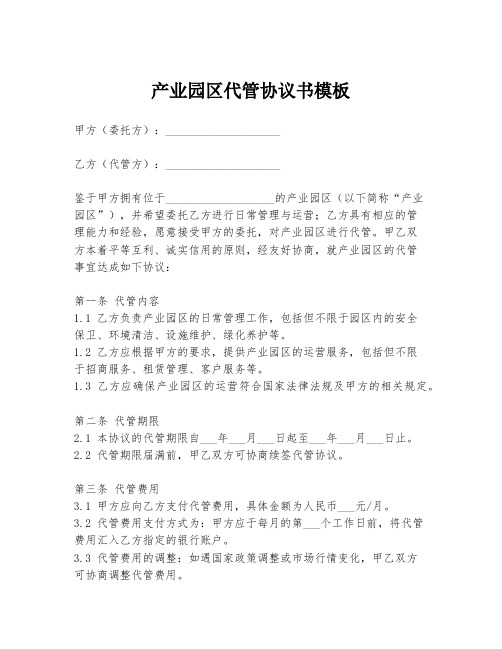 产业园区代管协议书模板

甲方（委托方）：____________________

乙方（代管方）：____________________

鉴于甲方拥有位于____________________的产业园区（以下简称“产业园区”），并希望委托乙方进行日常管理与运营；乙方具有相应的管理能力和经验，愿意接受甲方的委托，对产业园区进行代管。甲乙双方本着平等互利、诚实信用的原则，经友好协商，就产业园区的代管事宜达成如下协议：

第一条 代管内容
1.1 乙方负责产业园区的日常管理工作，包括但不限于园区内的安全保卫、环境清洁、设施维护、绿化养护等。
1.2 乙方应根据甲方的要求，提供产业园区的运营服务，包括但不限于招商服务、租赁管理、客户服务等。
1.3 乙方应确保产业园区的运营符合国家法律法规及甲方的相关规定。

第二条 代管期限
2.1 本协议的代管期限自___年___月___日起至___年___月___日止。
2.2 代管期限届满前，甲乙双方可协商续签代管协议。

第三条 代管费用
3.1 甲方应向乙方支付代管费用，具体金额为人民币___元/月。
3.2 代管费用支付方式为：甲方应于每月的第___个工作日前，将代管费用汇入乙方指定的银行账户。
3.3 代管费用的调整：如遇国家政策调整或市场行情变化，甲乙双方可协商调整代管费用。